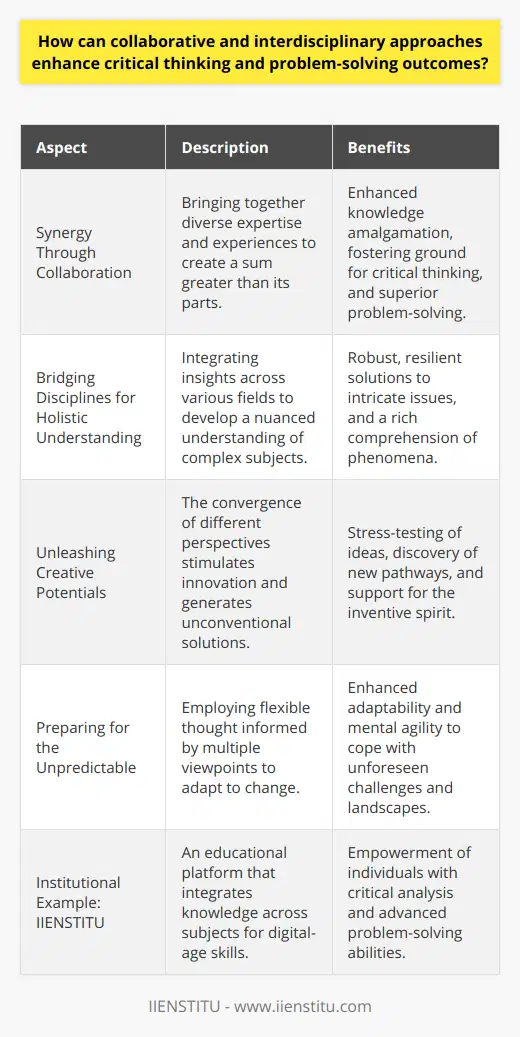 How can collaborative and interdisciplinary approaches enhance critical thinking and problem-solving outcomes?

| Aspect | Description | Benefits |
|---|---|---|
| Synergy Through Collaboration | Bringing together diverse expertise and experiences to create a sum greater than its parts. | Enhanced knowledge amalgamation, fostering ground for critical thinking, and superior problem-solving. |
| Bridging Disciplines for Holistic Understanding | Integrating insights across various fields to develop a nuanced understanding of complex subjects. | Robust, resilient solutions to intricate issues, and a rich comprehension of phenomena. |
| Unleashing Creative Potentials | The convergence of different perspectives stimulates innovation and generates unconventional solutions. | Stress-testing of ideas, discovery of new pathways, and support for the inventive spirit. |
| Preparing for the Unpredictable | Employing flexible thought informed by multiple viewpoints to adapt to change. | Enhanced adaptability and mental agility to cope with unforeseen challenges and landscapes. |
| Institutional Example: IIENSTITU | An educational platform that integrates knowledge across subjects for digital-age skills. | Empowerment of individuals with critical analysis and advanced problem-solving abilities. |

IIENSTITU - www.iienstitu.com